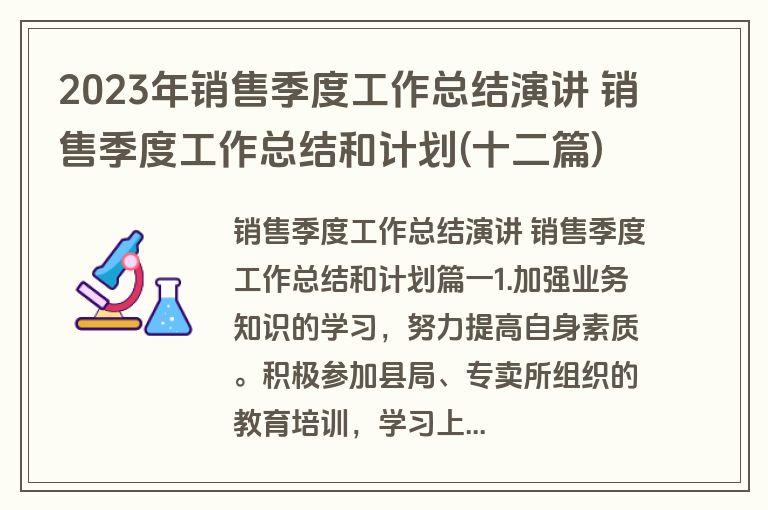 2023年销售季度工作总结演讲 销售季度工作总结和计划(十二篇)

销售季度工作总结演讲 销售季度工作总结和计划篇一1.加强业务知识的学习，努力提高自身素质。积极参加县局、专卖所组织的教育培训，学习上...